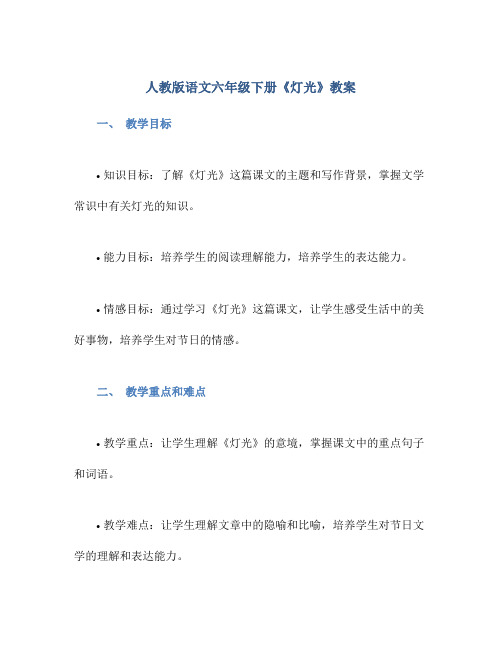 人教版语文六年级下册《灯光》教案

一、 教学目标

• 知识目标：了解《灯光》这篇课文的主题和写作背景，掌握文学常识中有关灯光的知识。

• 能力目标：培养学生的阅读理解能力，培养学生的表达能力。

• 情感目标：通过学习《灯光》这篇课文，让学生感受生活中的美好事物，培养学生对节日的情感。

二、 教学重点和难点

• 教学重点：让学生理解《灯光》的意境，掌握课文中的重点句子和词语。

• 教学难点：让学生理解文章中的隐喻和比喻，培养学生对节日文学的理解和表达能力。